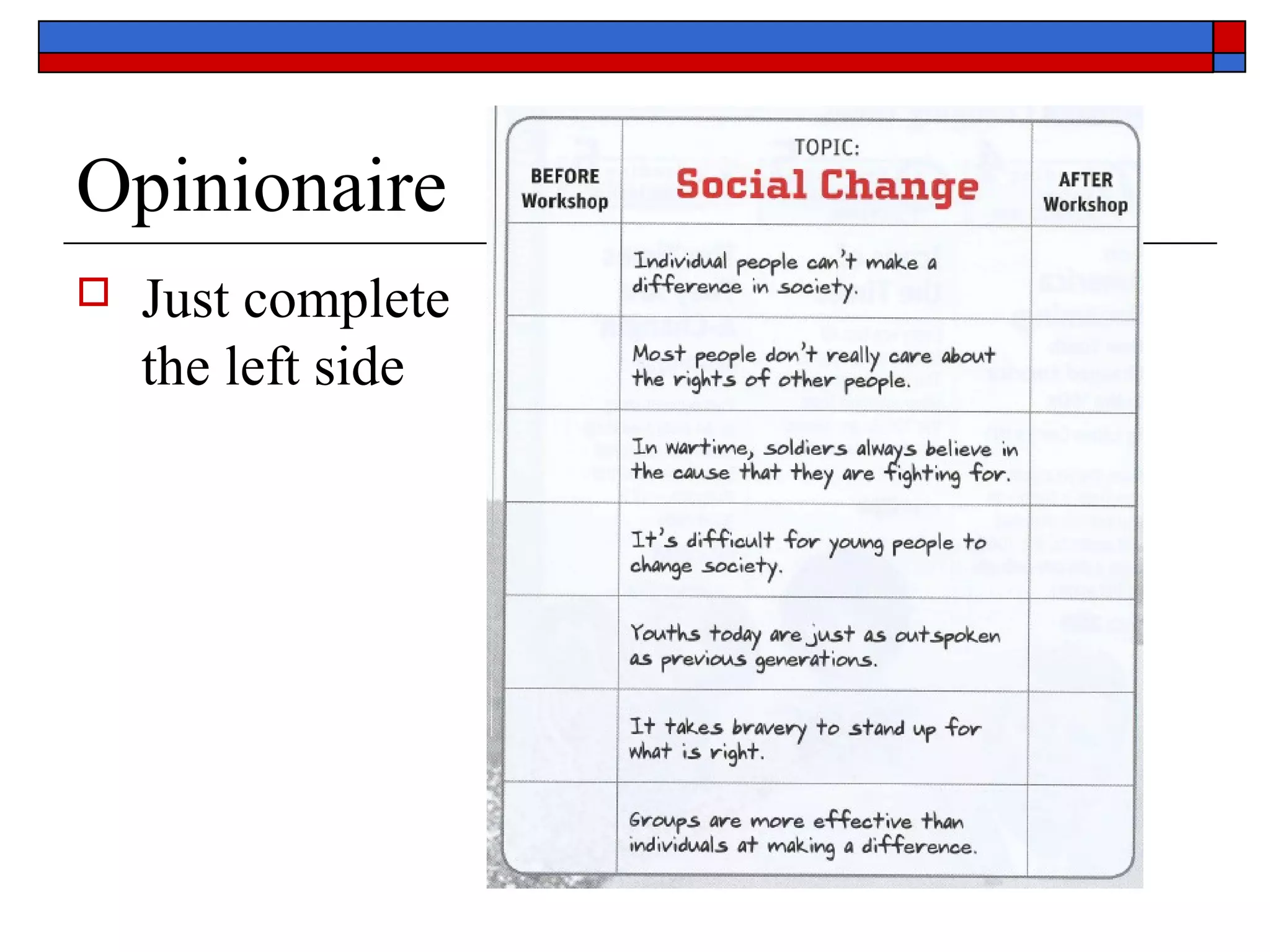 Opinionaire

Just complete the left side

| BEFORE Workshop | TOPIC: Social Change | AFTER Workshop |
|---|---|---|
| | Individual people can't make a difference in society. | |
| | Most people don't really care about the rights of other people. | |
| | In wartime, soldiers always believe in the cause that they are fighting for. | |
| | It's difficult for young people to change society. | |
| | Youths today are just as outspoken as previous generations. | |
| | It takes bravery to stand up for what is right. | |
| | Groups are more effective than individuals at making a difference. | |